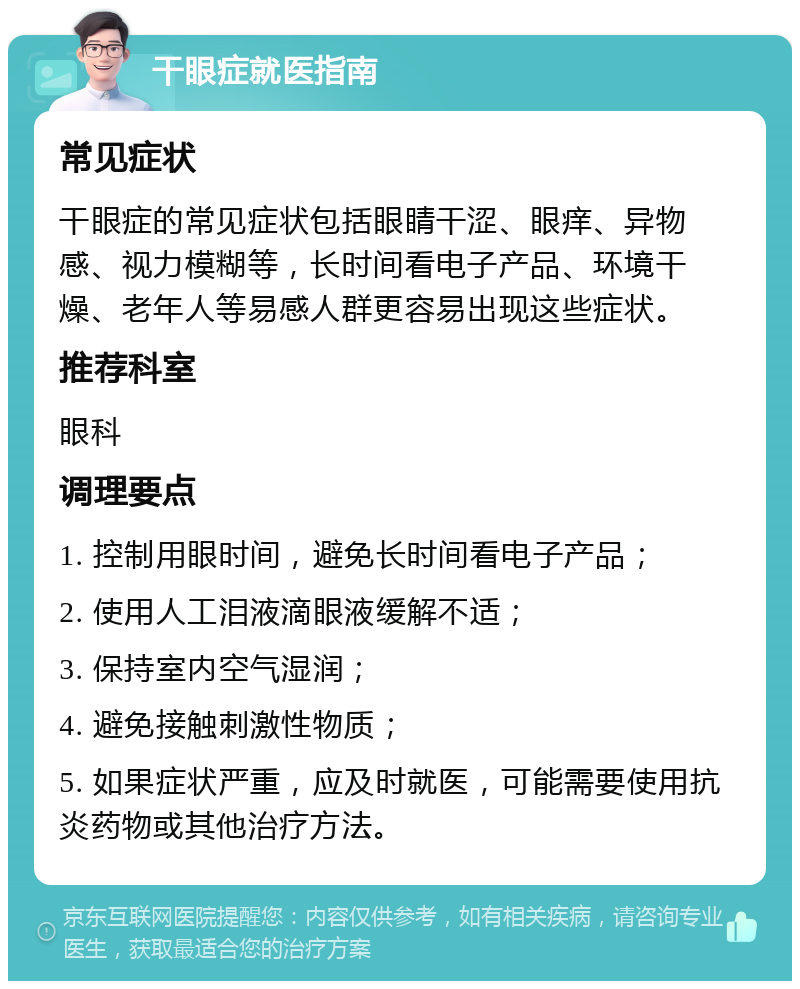 干眼症就医指南

常见症状

干眼症的常见症状包括眼睛干涩、眼痒、异物感、视力模糊等，长时间看电子产品、环境干燥、老年人等易感人群更容易出现这些症状。

推荐科室

眼科

调理要点

1. 控制用眼时间，避免长时间看电子产品；

2. 使用人工泪液滴眼液缓解不适；

3. 保持室内空气湿润；

4. 避免接触刺激性物质；

5. 如果症状严重，应及时就医，可能需要使用抗炎药物或其他治疗方法。

京东互联网医院提醒您：内容仅供参考，如有相关疾病，请咨询专业医生，获取最适合您的治疗方案